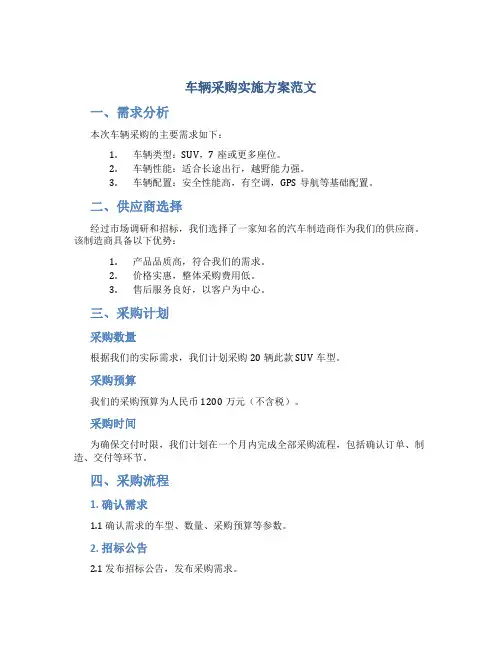 车辆采购实施方案范文

一、需求分析

本次车辆采购的主要需求如下：

1. 车辆类型：SUV，7 座或更多座位。
2. 车辆性能：适合长途出行，越野能力强。
3. 车辆配置：安全性能高，有空调，GPS 导航等基础配置。

二、供应商选择

经过市场调研和招标，我们选择了一家知名的汽车制造商作为我们的供应商。该制造商具备以下优势：

1. 产品品质高，符合我们的需求。
2. 价格实惠，整体采购费用低。
3. 售后服务良好，以客户为中心。

三、采购计划

采购数量

根据我们的实际需求，我们计划采购 20 辆此款 SUV 车型。

采购预算

我们的采购预算为人民币 1200 万元（不含税）。

采购时间

为确保交付时限，我们计划在一个月内完成全部采购流程，包括确认订单、制造、交付等环节。

四、采购流程

1. 确认需求

1.1 确认需求的车型、数量、采购预算等参数。

2. 招标公告

2.1 发布招标公告，发布采购需求。